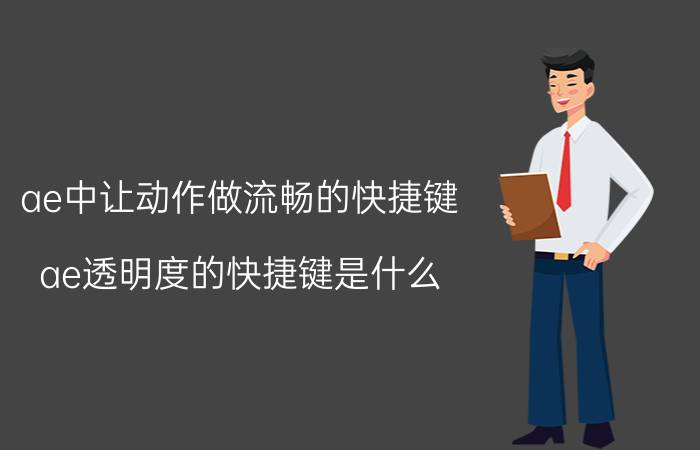 ae中让动作做流畅的快捷键

ae透明度的快捷键是什么